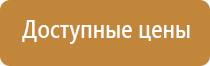 Доступные цены